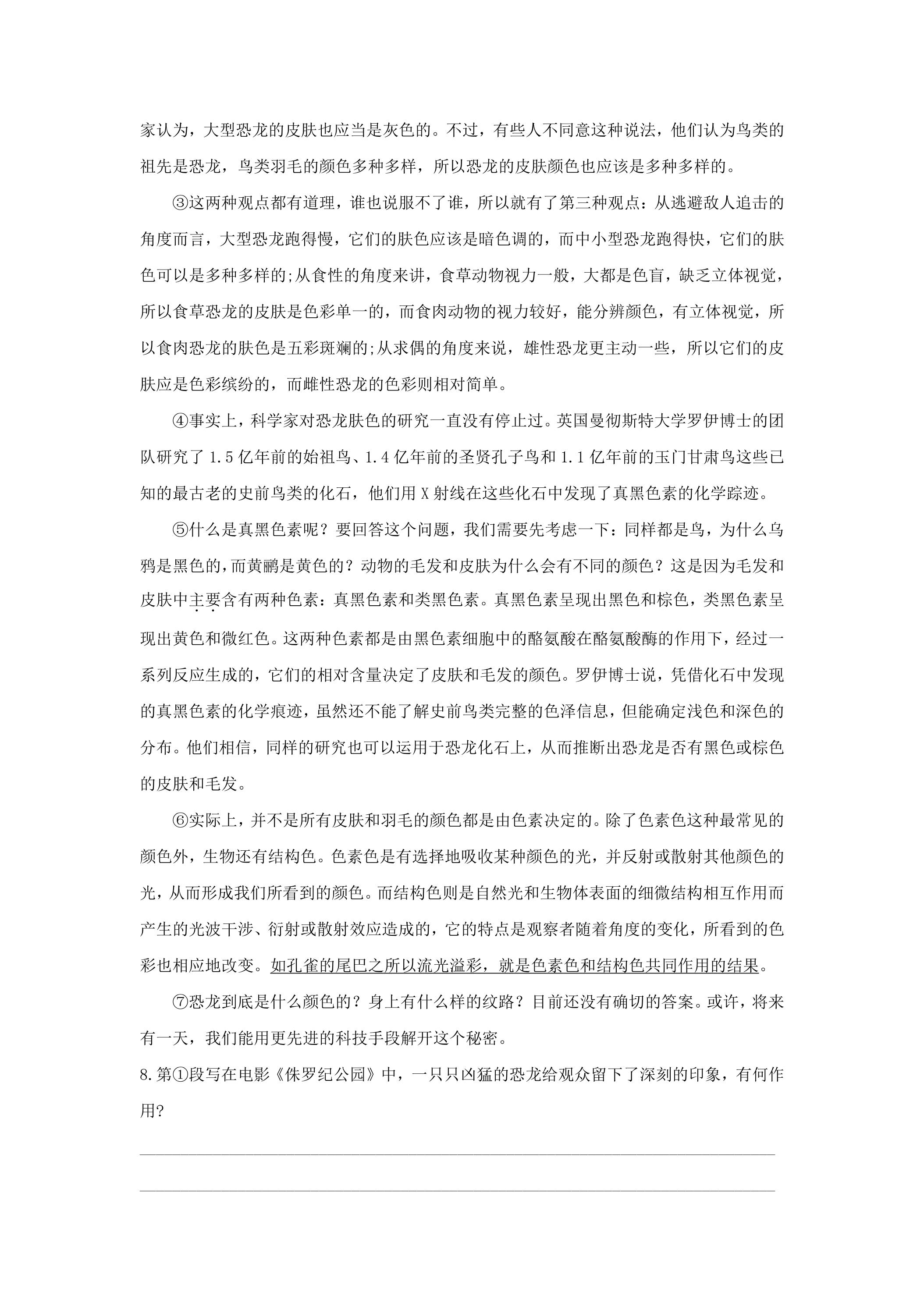 家认为，大型恐龙的皮肤也应当是灰色的。不过，有些人不同意这种说法，他们认为鸟类的祖先是恐龙，鸟类羽毛的颜色多种多样，所以恐龙的皮肤颜色也应该是多种多样的。

③这两种观点都有道理，谁也说服不了谁，所以就有了第三种观点：从逃避敌人追击的角度而言，大型恐龙跑得慢，它们的肤色应该是暗色调的，而中小型恐龙跑得快，它们的肤色可以是多种多样的;从食性的角度来讲，食草动物视力一般，大都是色盲，缺乏立体视觉，所以食草恐龙的皮肤是色彩单一的，而食肉动物的视力较好，能分辨颜色，有立体视觉，所以食肉恐龙的肤色是五彩斑斓的;从求偶的角度来说，雄性恐龙更主动一些，所以它们的皮肤应是色彩缤纷的，而雌性恐龙的色彩则相对简单。

④事实上，科学家对恐龙肤色的研究一直没有停止过。英国曼彻斯特大学罗伊博士的团队研究了1.5亿年前的始祖鸟、1.4亿年前的圣贤孔子鸟和1.1亿年前的玉门甘肃鸟这些已知的最古老的史前鸟类的化石，他们用X射线在这些化石中发现了真黑色素的化学踪迹。

⑤什么是真黑色素呢？要回答这个问题，我们需要先考虑一下：同样都是鸟，为什么乌鸦是黑色的，而黄鹂是黄色的？动物的毛发和皮肤为什么会有不同的颜色？这是因为毛发和皮肤中主要含有两种色素：真黑色素和类黑色素。真黑色素呈现出黑色和棕色，类黑色素呈现出黄色和微红色。这两种色素都是由黑色素细胞中的酪氨酸在酪氨酸酶的作用下，经过一系列反应生成的，它们的相对含量决定了皮肤和毛发的颜色。罗伊博士说，凭借化石中发现的真黑色素的化学痕迹，虽然还不能了解史前鸟类完整的色泽信息，但能确定浅色和深色的分布。他们相信，同样的研究也可以运用于恐龙化石上，从而推断出恐龙是否有黑色或棕色的皮肤和毛发。

⑥实际上，并不是所有皮肤和羽毛的颜色都是由色素决定的。除了色素色这种最常见的颜色外，生物还有结构色。色素色是有选择地吸收某种颜色的光，并反射或散射其他颜色的光，从而形成我们所看到的颜色。而结构色则是自然光和生物体表面的细微结构相互作用而产生的光波干涉、衍射或散射效应造成的，它的特点是观察者随着角度的变化，所看到的色彩也相应地改变。如孔雀的尾巴之所以流光溢彩，就是色素色和结构色共同作用的结果。

⑦恐龙到底是什么颜色的？身上有什么样的纹路？目前还没有确切的答案。或许，将来有一天，我们能用更先进的科技手段解开这个秘密。

8.第①段写在电影《侏罗纪公园》中，一只只凶猛的恐龙给观众留下了深刻的印象，有何作用?

____

____